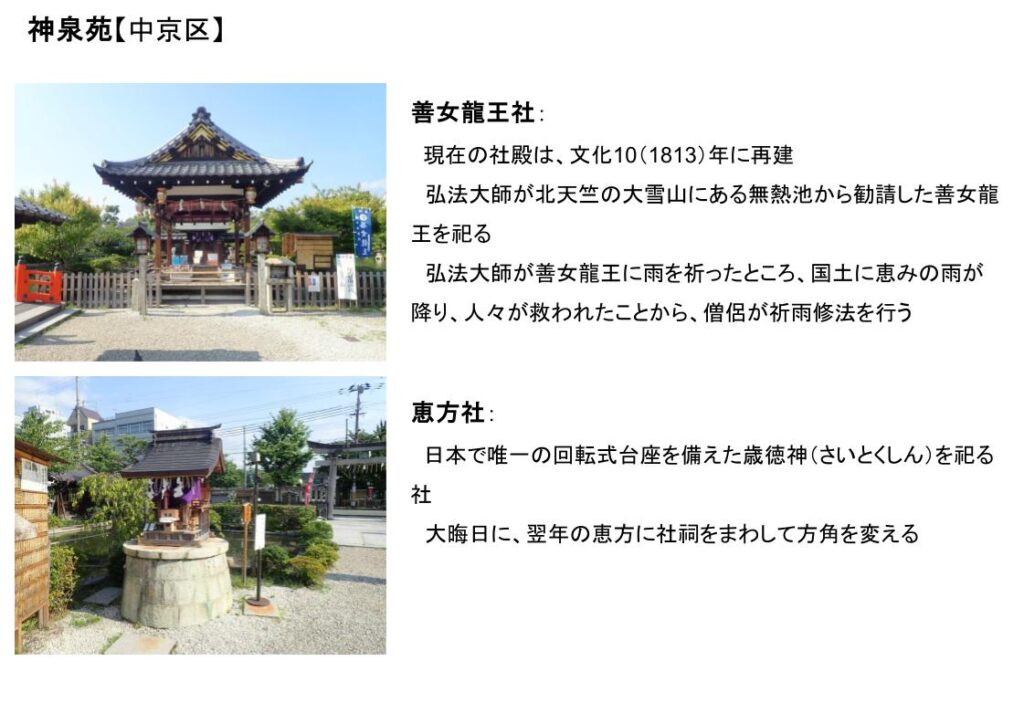 神泉苑【中京区】

善女龍王社:

現在の社殿は、文化10(1813)年に再建

弘法大師が北天竺の大雪山にある無熱池から勧請した善女龍王を祀る

弘法大師が善女龍王に雨を祈ったところ、国土に恵みの雨が降り、人々が救われたことから、僧侶が祈雨修法を行う

恵方社:

日本で唯一の回転式台座を備えた歳徳神(さいとくしん)を祀る社

大晦日に、翌年の恵方に社祠をまわして方角を変える